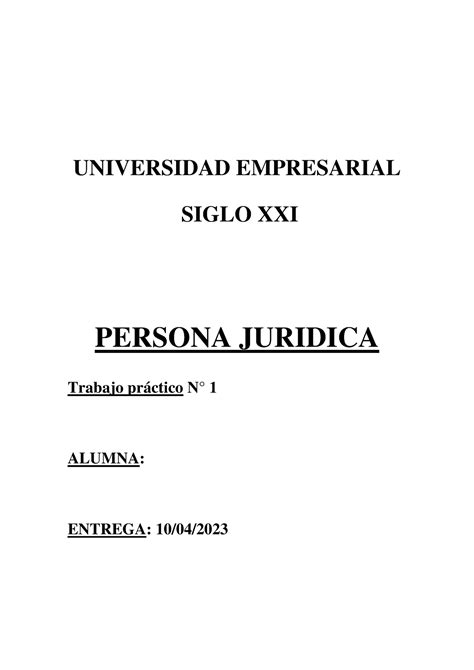 UNIVERSIDAD EMPRESARIAL

SIGLO XXI

PERSONA JURIDICA

Trabajo práctico N° 1

ALUMNA:

ENTREGA: 10/04/2023